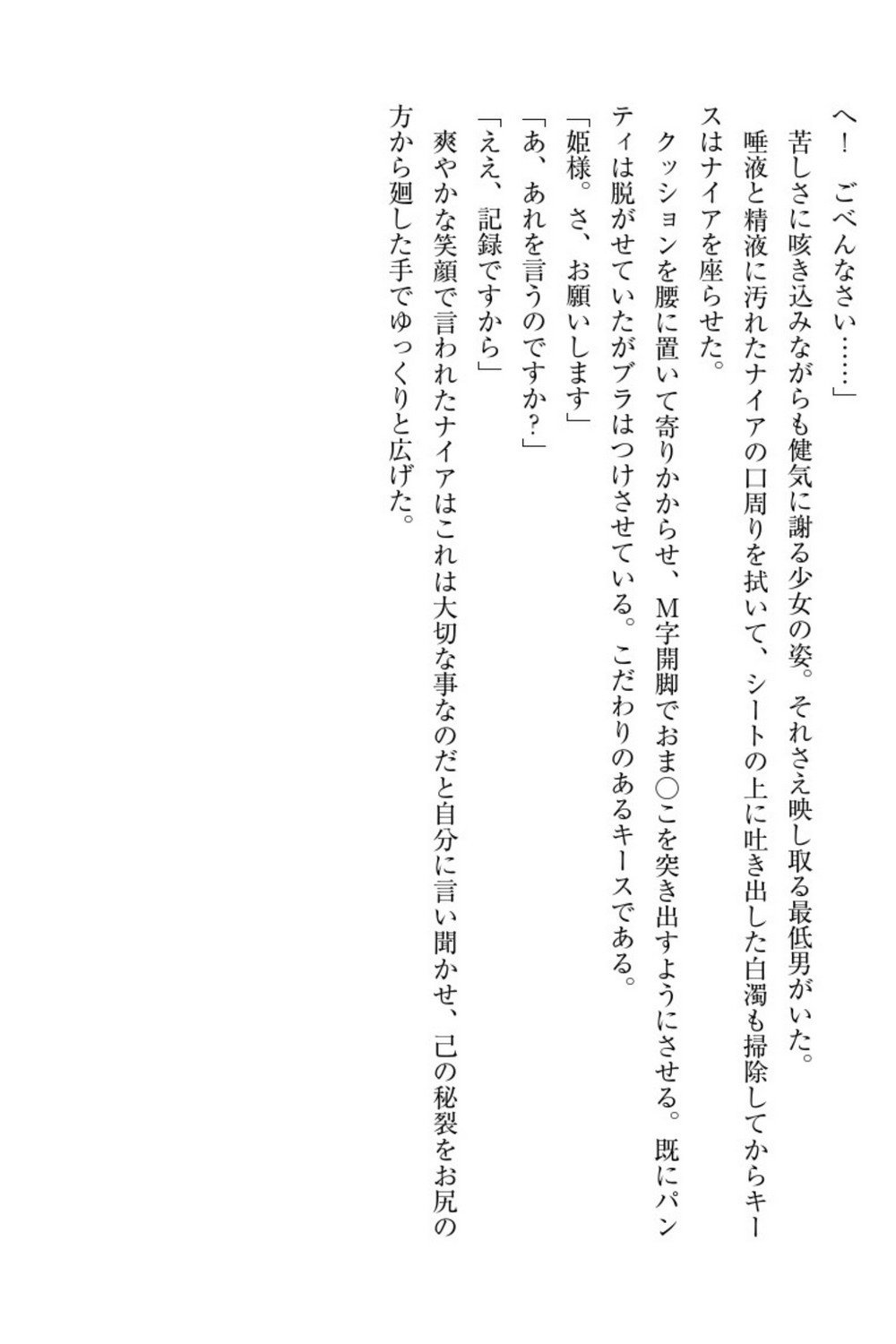 へ！　ごべんなさい……」
苦しさに咳き込みながらも健気に謝る少女の姿。それさえ映し取る最低男がいた。
唾液と精液に汚れたナイアの口周りを拭いて、シートの上に吐き出した白濁も掃除してからキースはナイアを座らせた。
クッションを腰に置いて寄りかからせ、M字開脚でおま○こを突き出すようにさせる。既にパンティは脱がせていたがブラはつけさせている。こだわりのあるキースである。
「姫様。さ、お願いします」
「あ、あれを言うのですか？」
「ええ、記録ですから」
爽やかな笑顔で言われたナイアはこれは大切な事なのだと自分に言い聞かせ、己の秘裂をお尻の方から廻した手でゆっくりと広げた。